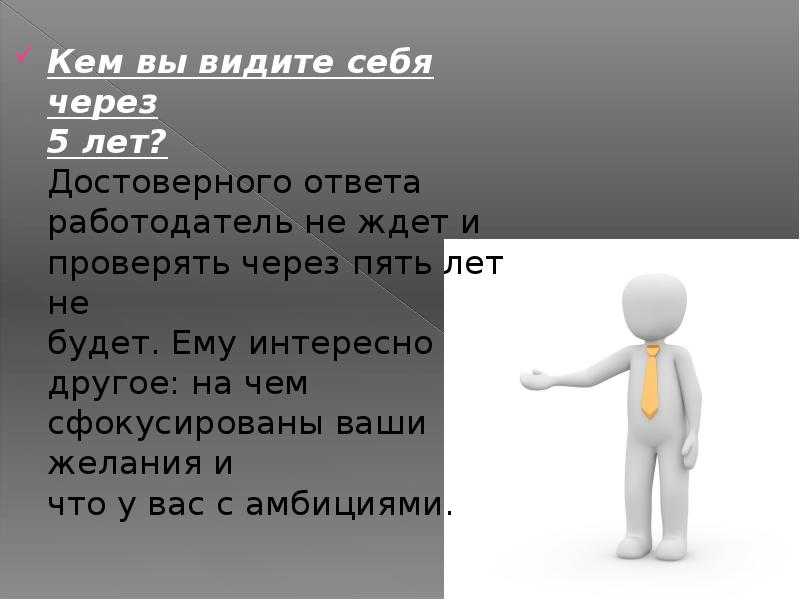 Кем вы видите себя через 5 лет?
Достоверного ответа работодатель не ждет и проверять через пять лет не будет. Ему интересно другое: на чем сфокусированы ваши желания и что у вас с амбициями.